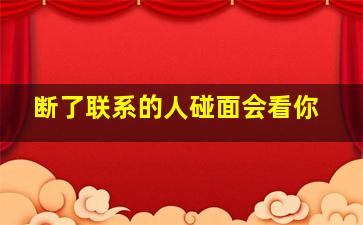 断了联系的人碰面会看你